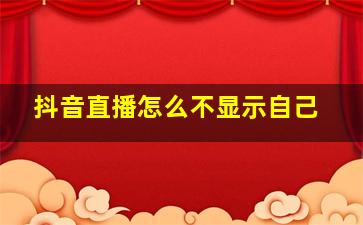 抖音直播怎么不显示自己